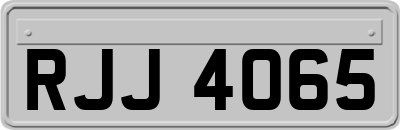 RJJ 4065